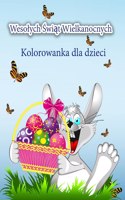 Wesołych Świąt Wielkanocnych

Kolorowanka dla dzieci